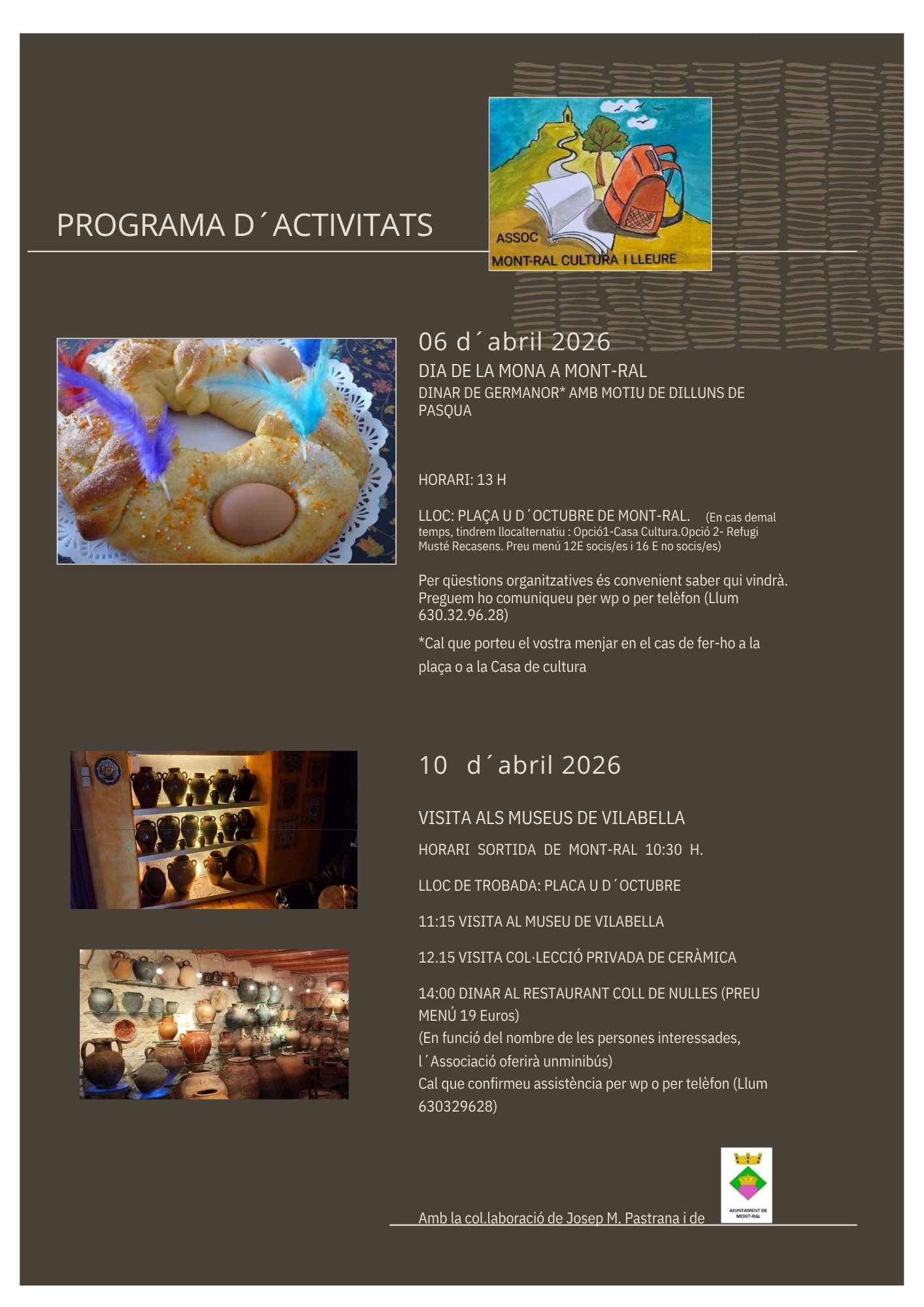 PROGRAMA D´ACTIVITATS

ASSOC
MONT-RAL CULTURA I LLEURE

06 d´abril 2026
DIA DE LA MONA A MONT-RAL
DINAR DE GERMANOR* AMB MOTIU DE DILLUNS DE PASQUA

HORARI: 13 H

LLOC: PLAÇA U D´OCTUBRE DE MONT-RAL. (En cas demal temps, tindrem llocalternatiu : Opció1-Casa Cultura.Opció 2- Refugi Musté Recasens. Preu menú 12E socis/es i 16 E no socis/es)

Per qüestions organitzatives és convenient saber qui vindrà. Preguem ho comuniqueu per wp o per telèfon (Llum 630.32.96.28)

*Cal que porteu el vostra menjar en el cas de fer-ho a la plaça o a la Casa de cultura

10 d´abril 2026

VISITA ALS MUSEUS DE VILABELLA
HORARI SORTIDA DE MONT-RAL 10:30 H.

LLOC DE TROBADA: PLACA U D´OCTUBRE

11:15 VISITA AL MUSEU DE VILABELLA

12.15 VISITA COL·LECCIÓ PRIVADA DE CERÀMICA

14:00 DINAR AL RESTAURANT COLL DE NULLES (PREU MENÚ 19 Euros)
(En funció del nombre de les persones interessades, l´Associació oferirà unminibús)
Cal que confirmeu assistència per wp o per telèfon (Llum 630329628)

Amb la col.laboració de Josep M. Pastrana i de

AJUNTAMENT DE MONT-RAL